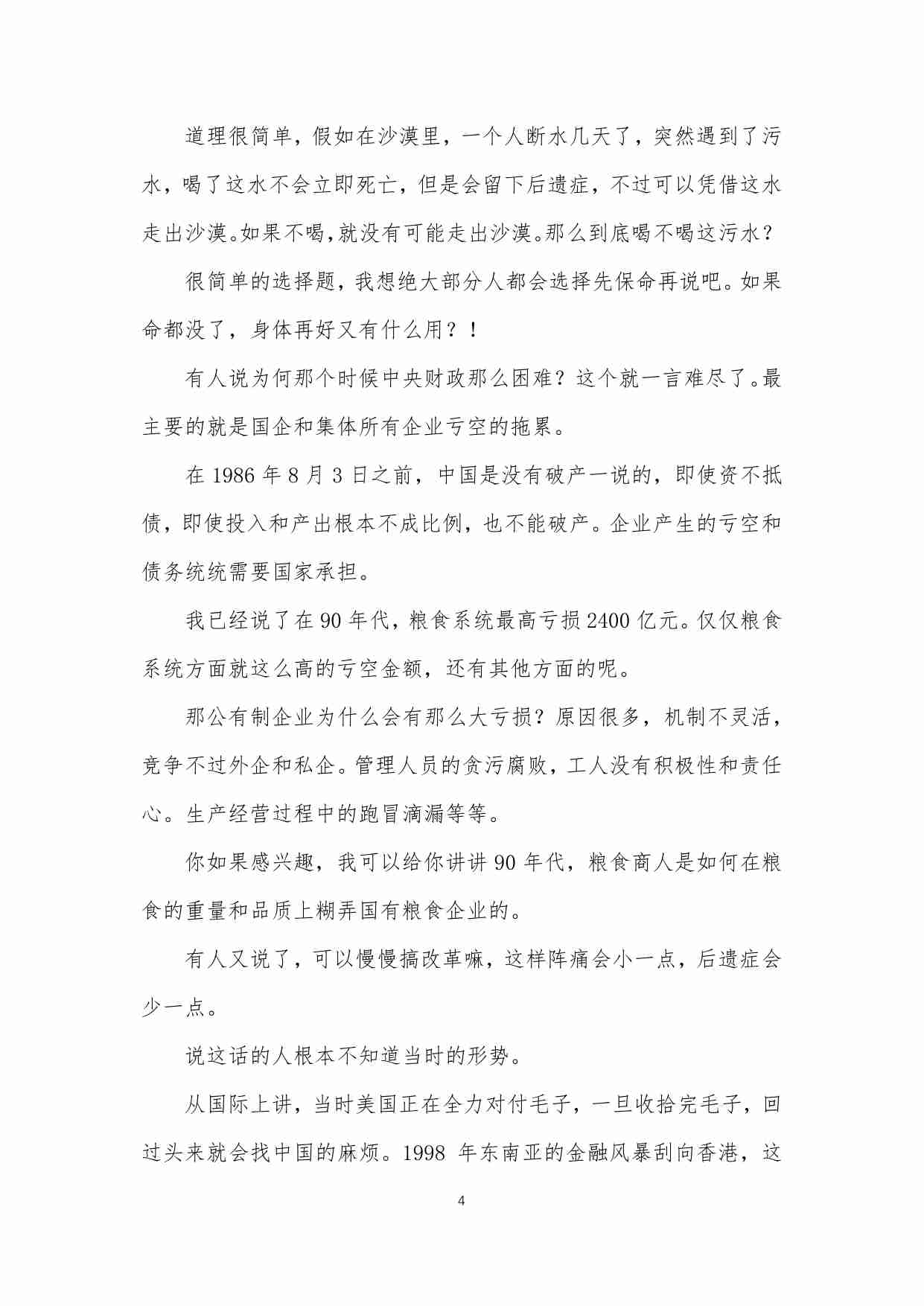 道理很简单，假如在沙漠里，一个人断水几天了，突然遇到了污水，喝了这水不会立即死亡，但是会留下后遗症，不过可以凭借这水走出沙漠。如果不喝,就没有可能走出沙漠。那么到底喝不喝这污水？

很简单的选择题，我想绝大部分人都会选择先保命再说吧。如果命都没了，身体再好又有什么用？！

有人说为何那个时候中央财政那么困难？这个就一言难尽了。最主要的就是国企和集体所有企业亏空的拖累。

在 1986 年 8 月 3 日之前，中国是没有破产一说的，即使资不抵债，即使投入和产出根本不成比例，也不能破产。企业产生的亏空和债务统统需要国家承担。

我已经说了在 90 年代，粮食系统最高亏损 2400 亿元。仅仅粮食系统方面就这么高的亏空金额，还有其他方面的呢。

那公有制企业为什么会有那么大亏损？原因很多，机制不灵活，竞争不过外企和私企。管理人员的贪污腐败，工人没有积极性和责任心。生产经营过程中的跑冒滴漏等等。

你如果感兴趣，我可以给你讲讲 90 年代，粮食商人是如何在粮食的重量和品质上糊弄国有粮食企业的。

有人又说了，可以慢慢搞改革嘛，这样阵痛会小一点，后遗症会少一点。

说这话的人根本不知道当时的形势。

从国际上讲，当时美国正在全力对付毛子，一旦收拾完毛子，回过头来就会找中国的麻烦。1998 年东南亚的金融风暴刮向香港，这

4